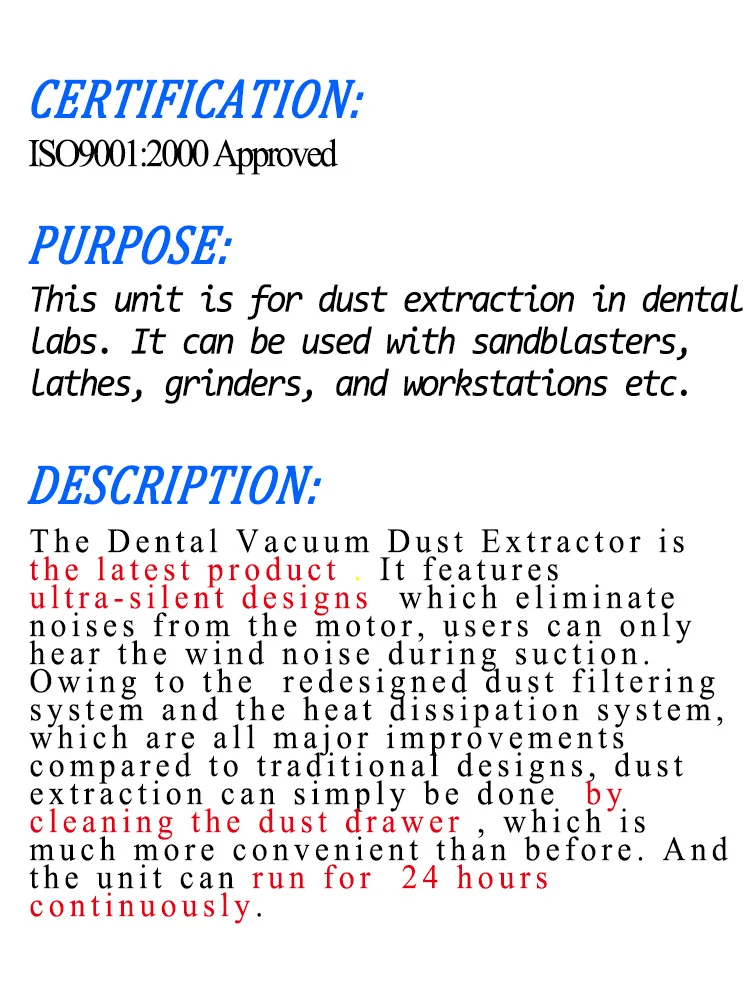 CERTIFICATION:
ISO9001:2000 Approved

PURPOSE:
This unit is for dust extraction in dental labs. It can be used with sandblasters, lathes, grinders, and workstations etc.

DESCRIPTION:
The Dental Vacuum Dust Extractor is the latest product . It features ultra-silent designs which eliminate noises from the motor, users can only hear the wind noise during suction. Owing to the redesigned dust filtering system and the heat dissipation system, which are all major improvements compared to traditional designs, dust extraction can simply be done by cleaning the dust drawer , which is much more convenient than before. And the unit can run for 24 hours continuously.